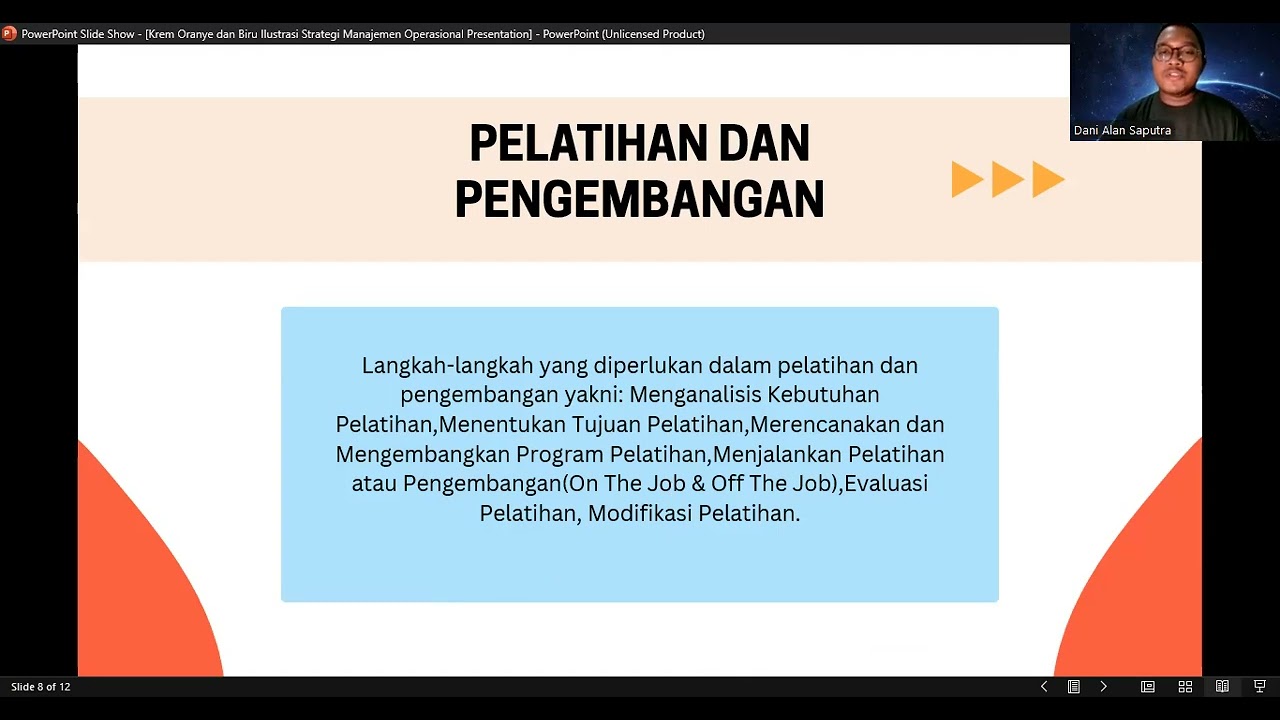 PowerPoint Slide Show - [Krem Oranye dan Biru Ilustrasi Strategi Manajemen Operasional Presentation] - PowerPoint (Unlicensed Product)

Dani Alan Saputra

PELATIHAN DAN PENGEMBANGAN

Langkah-langkah yang diperlukan dalam pelatihan dan pengembangan yakni: Menganalisis Kebutuhan Pelatihan,Menentukan Tujuan Pelatihan,Merencanakan dan Mengembangkan Program Pelatihan,Menjalankan Pelatihan atau Pengembangan(On The Job & Off The Job),Evaluasi Pelatihan, Modifikasi Pelatihan.

Slide 8 of 12